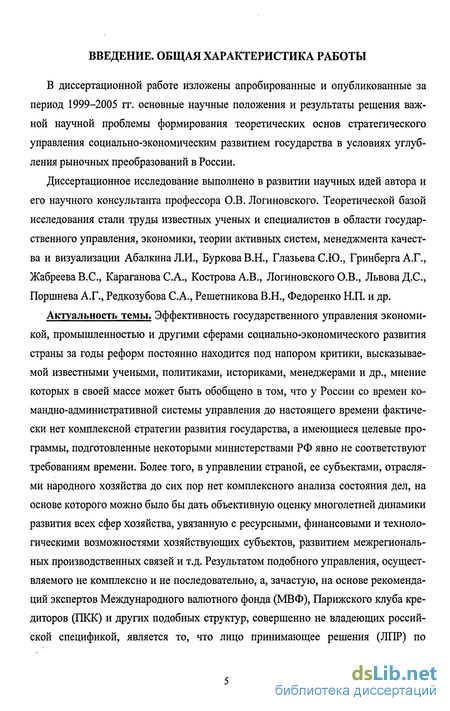 ВВЕДЕНИЕ. ОБЩАЯ ХАРАКТЕРИСТИКА РАБОТЫ

В диссертационной работе изложены апробированные и опубликованные за период 1999–2005 гг. основные научные положения и результаты решения важной научной проблемы формирования теоретических основ стратегического управления социально-экономическим развитием государства в условиях углубления рыночных преобразований в России.

Диссертационное исследование выполнено в развитии научных идей автора и его научного консультанта профессора О.В. Логиновского. Теоретической базой исследования стали труды известных ученых и специалистов в области государственного управления, экономики, теории активных систем, менеджмента качества и визуализации Абалкина Л.И., Буркова В.Н., Глазьева С.Ю., Гринберга А.Г., Жабреева В.С., Караганова С.А., Кострова А.В., Логиновского О.В., Львова Д.С., Поршнева А.Г., Редкозубова С.А., Решетникова В.Н., Федоренко Н.П. и др.

Актуальность темы. Эффективность государственного управления экономикой, промышленностью и другими сферами социально-экономического развития страны за годы реформ постоянно находится под напором критики, высказываемой известными учеными, политиками, историками, менеджерами и др., мнение которых в своей массе может быть обобщено в том, что у России со времен командно-административной системы управления до настоящего времени фактически нет комплексной стратегии развития государства, а имеющиеся целевые программы, подготовленные некоторыми министерствами РФ явно не соответствуют требованиям времени. Более того, в управлении страной, ее субъектами, отраслями народного хозяйства до сих пор нет комплексного анализа состояния дел, на основе которого можно было бы дать объективную оценку многолетней динамики развития всех сфер хозяйства, увязанную с ресурсными, финансовыми и технологическими возможностями хозяйствующих субъектов, развитием межрегиональных производственных связей и т.д. Результатом подобного управления, осуществляемого не комплексно и не последовательно, а, зачастую, на основе рекомендаций экспертов Международного валютного фонда (МВФ), Парижского клуба кредиторов (ПКК) и других подобных структур, совершенно не владеющих российской спецификой, является то, что лицо принимающее решения (ЛПР) по

5

dsLib.net
библиотека диссертаций